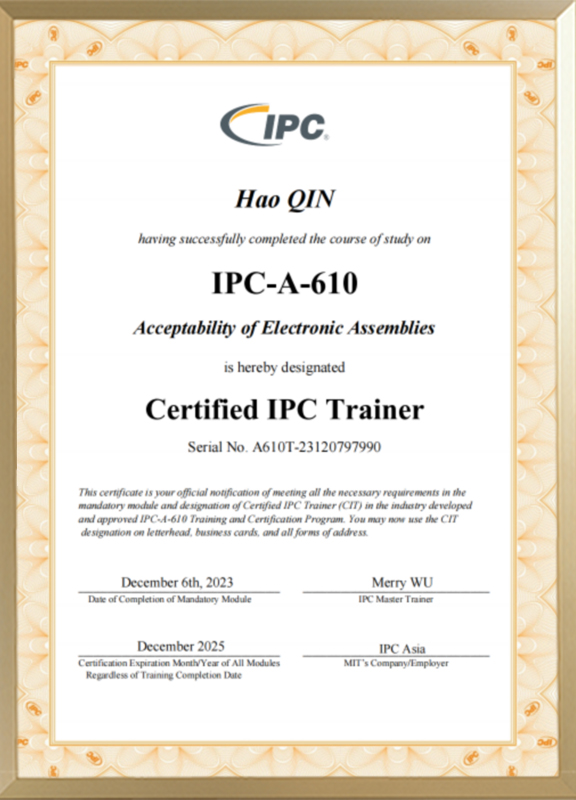 IPC

Hao QIN

having successfully completed the course of study on

IPC-A-610

Acceptability of Electronic Assemblies

is hereby designated

Certified IPC Trainer

Serial No. A610T-23120797990

This certificate is your official notification of meeting all the necessary requirements in the mandatory module and designation of Certified IPC Trainer (CIT) in the industry developed and approved IPC-A-610 Training and Certification Program. You may now use the CIT designation on letterhead, business cards, and all forms of address.

December 6th, 2023
Date of Completion of Mandatory Module

Merry WU
IPC Master Trainer

December 2025
Certification Expiration Month/Year of All Modules Regardless of Training Completion Date

IPC Asia
MIT's Company/Employer